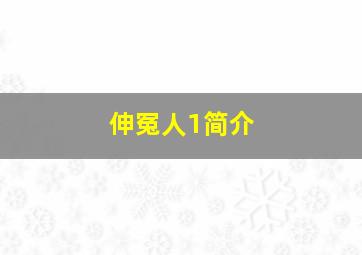 伸冤人1简介